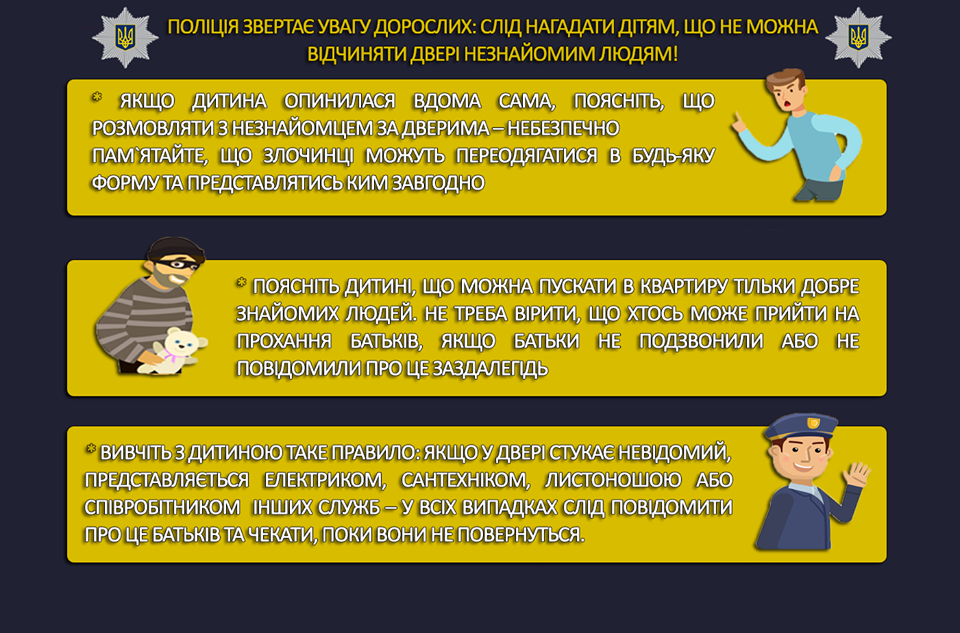 ПОЛІЦІЯ ЗВЕРТАЄ УВАГУ ДОРОСЛИХ: СЛІД НАГАДАТИ ДІТЯМ, ЩО НЕ МОЖНА ВІДЧИНЯТИ ДВЕРІ НЕЗНАЙОМИМ ЛЮДЯМ!

* ЯКЩО ДИТИНА ОПИНИЛАСЯ ВДОМА САМА, ПОЯСНІТЬ, ЩО РОЗМОВЛЯТИ З НЕЗНАЙОМЦЕМ ЗА ДВЕРИМА – НЕБЕЗПЕЧНО ПАМ`ЯТАЙТЕ, ЩО ЗЛОЧИНЦІ МОЖУТЬ ПЕРЕОДЯГАТИСЯ В БУДЬ-ЯКУ ФОРМУ ТА ПРЕДСТАВЛЯТИСЬ КИМ ЗАВГОДНО

* ПОЯСНІТЬ ДИТИНІ, ЩО МОЖНА ПУСКАТИ В КВАРТИРУ ТІЛЬКИ ДОБРЕ ЗНАЙОМИХ ЛЮДЕЙ. НЕ ТРЕБА ВІРИТИ, ЩО ХТОСЬ МОЖЕ ПРИЙТИ НА ПРОХАННЯ БАТЬКІВ, ЯКЩО БАТЬКИ НЕ ПОДЗВОНИЛИ АБО НЕ ПОВІДОМИЛИ ПРО ЦЕ ЗАЗДАЛЕГІДЬ

* ВИВЧІТЬ З ДИТИНОЮ ТАКЕ ПРАВИЛО: ЯКЩО У ДВЕРІ СТУКАЄ НЕВІДОМИЙ, ПРЕДСТАВЛЯЄТЬСЯ ЕЛЕКТРИКОМ, САНТЕХНІКОМ, ЛИСТОНОШОЮ АБО СПІВРОБІТНИКОМ ІНШИХ СЛУЖБ – У ВСІХ ВИПАДКАХ СЛІД ПОВІДОМИТИ ПРО ЦЕ БАТЬКІВ ТА ЧЕКАТИ, ПОКИ ВОНИ НЕ ПОВЕРНУТЬСЯ.